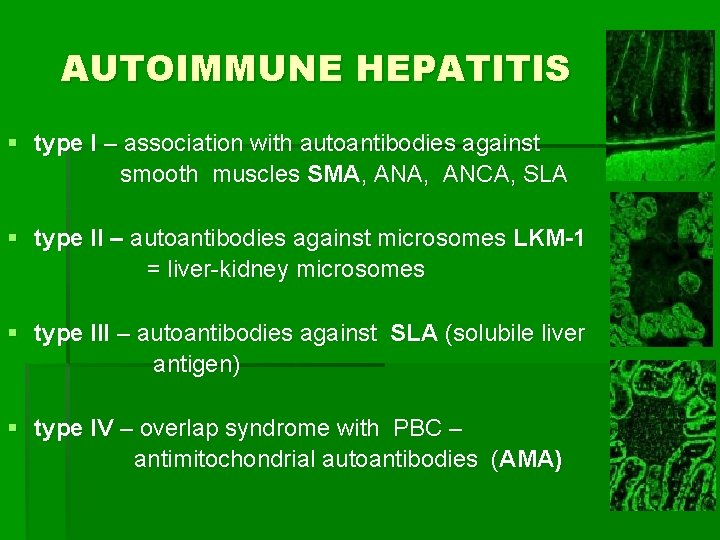 AUTOIMMUNE HEPATITIS

▪ type I – association with autoantibodies against smooth muscles SMA, ANA, ANCA, SLA

▪ type II – autoantibodies against microsomes LKM-1 = liver-kidney microsomes

▪ type III – autoantibodies against SLA (solubile liver antigen)

▪ type IV – overlap syndrome with PBC – antimitochondrial autoantibodies (AMA)